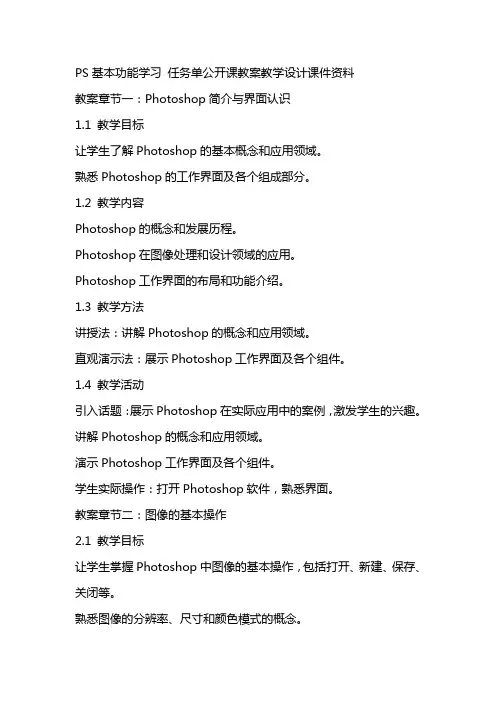 PS 基本功能学习 任务单公开课教案教学设计课件资料

教案章节一：Photoshop 简介与界面认识

1.1 教学目标

让学生了解 Photoshop 的基本概念和应用领域。

熟悉 Photoshop 的工作界面及各个组成部分。

1.2 教学内容

Photoshop 的概念和发展历程。

Photoshop 在图像处理和设计领域的应用。

Photoshop 工作界面的布局和功能介绍。

1.3 教学方法

讲授法：讲解 Photoshop 的概念和应用领域。

直观演示法：展示 Photoshop 工作界面及各个组件。

1.4 教学活动

引入话题：展示 Photoshop 在实际应用中的案例，激发学生的兴趣。

讲解 Photoshop 的概念和应用领域。

演示 Photoshop 工作界面及各个组件。

学生实际操作：打开 Photoshop 软件，熟悉界面。

教案章节二：图像的基本操作

2.1 教学目标

让学生掌握 Photoshop 中图像的基本操作，包括打开、新建、保存、关闭等。

熟悉图像的分辨率、尺寸和颜色模式的概念。